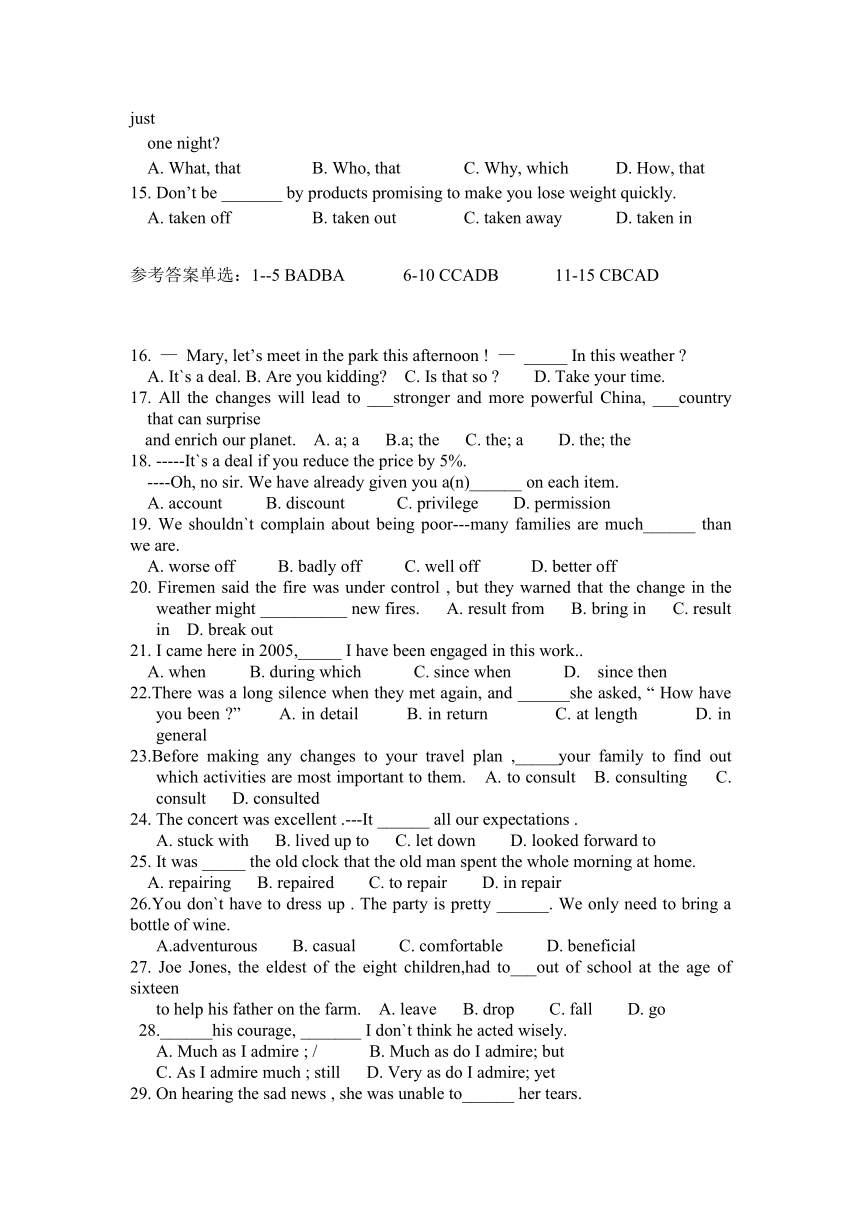 just
one night?
A. What, that B. Who, that C. Why, which D. How, that
15. Don’t be _______ by products promising to make you lose weight quickly.
A. taken off B. taken out C. taken away D. taken in

参考答案单选：1--5 BADBA 6-10 CCADB 11-15 CBCAD

16. — Mary, let’s meet in the park this afternoon ! — _____ In this weather ?
A. It`s a deal. B. Are you kidding? C. Is that so ? D. Take your time.
17. All the changes will lead to ___stronger and more powerful China, ___country that can surprise and enrich our planet. A. a; a B.a; the C. the; a D. the; the
18. -----It`s a deal if you reduce the price by 5%.
----Oh, no sir. We have already given you a(n)______ on each item.
A. account B. discount C. privilege D. permission
19. We shouldn`t complain about being poor---many families are much______ than we are.
A. worse off B. badly off C. well off D. better off
20. Firemen said the fire was under control , but they warned that the change in the weather might __________ new fires. A. result from B. bring in C. result in D. break out
21. I came here in 2005,_____ I have been engaged in this work..
A. when B. during which C. since when D. since then
22.There was a long silence when they met again, and ______she asked, “ How have you been ?” A. in detail B. in return C. at length D. in general
23.Before making any changes to your travel plan ,_____your family to find out which activities are most important to them. A. to consult B. consulting C. consult D. consulted
24. The concert was excellent .---It ______ all our expectations .
A. stuck with B. lived up to C. let down D. looked forward to
25. It was _____ the old clock that the old man spent the whole morning at home.
A. repairing B. repaired C. to repair D. in repair
26.You don`t have to dress up . The party is pretty ______. We only need to bring a bottle of wine.
A.adventurous B. casual C. comfortable D. beneficial
27. Joe Jones, the eldest of the eight children,had to___out of school at the age of sixteen
to help his father on the farm. A. leave B. drop C. fall D. go
28.______his courage, _______ I don`t think he acted wisely.
A. Much as I admire ; / B. Much as do I admire; but
C. As I admire much ; still D. Very as do I admire; yet
29. On hearing the sad news , she was unable to______ her tears.